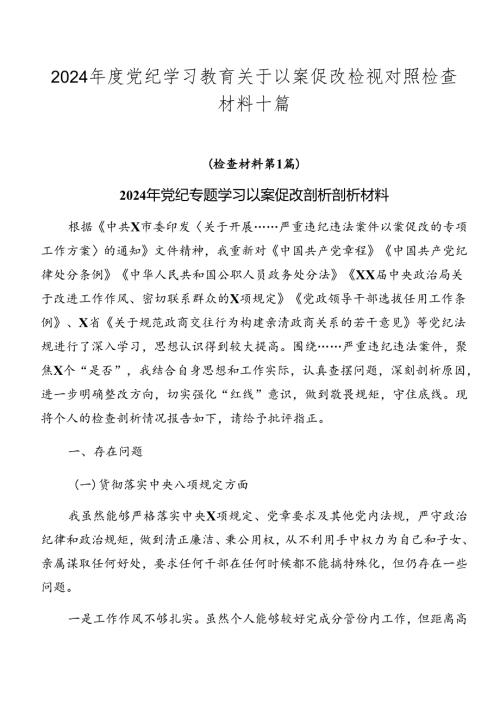 2024年度党纪学习教育关于以案促改检视对照检查材料十篇

（检查材料第1篇）

2024年党纪专题学习以案促改剖析剖析材料

根据《中共X市委印发〈关于开展……严重违纪违法案件以案促改的专项工作方案〉的通知》文件精神，我重新对《中国共产党章程》《中国共产党纪律处分条例》《中华人民共和国公职人员政务处分法》《XX届中央政治局关于改进工作作风、密切联系群众的X项规定》《党政领导干部选拔任用工作条例》、X省《关于规范政商交往行为构建亲清政商关系的若干意见》等党纪法规进行了深入学习，思想认识得到较大提高。围绕……严重违纪违法案件，聚焦X个“是否”，我结合自身思想和工作实际，认真查摆问题，深刻剖析原因，进一步明确整改方向，切实强化“红线”意识，做到敬畏规矩，守住底线。现将个人的检查剖析情况报告如下，请给予批评指正。

一、存在问题

(一)贯彻落实中央八项规定方面

我虽然能够严格落实中央X项规定、党章要求及其他党内法规，严守政治纪律和政治规矩，做到清正廉洁、秉公用权，从不利用手中权力为自己和子女、亲属谋取任何好处，要求任何干部在任何时候都不能搞特殊化，但仍存在一些问题。

一是工作作风不够扎实。虽然个人能够较好完成分管份内工作，但距离高